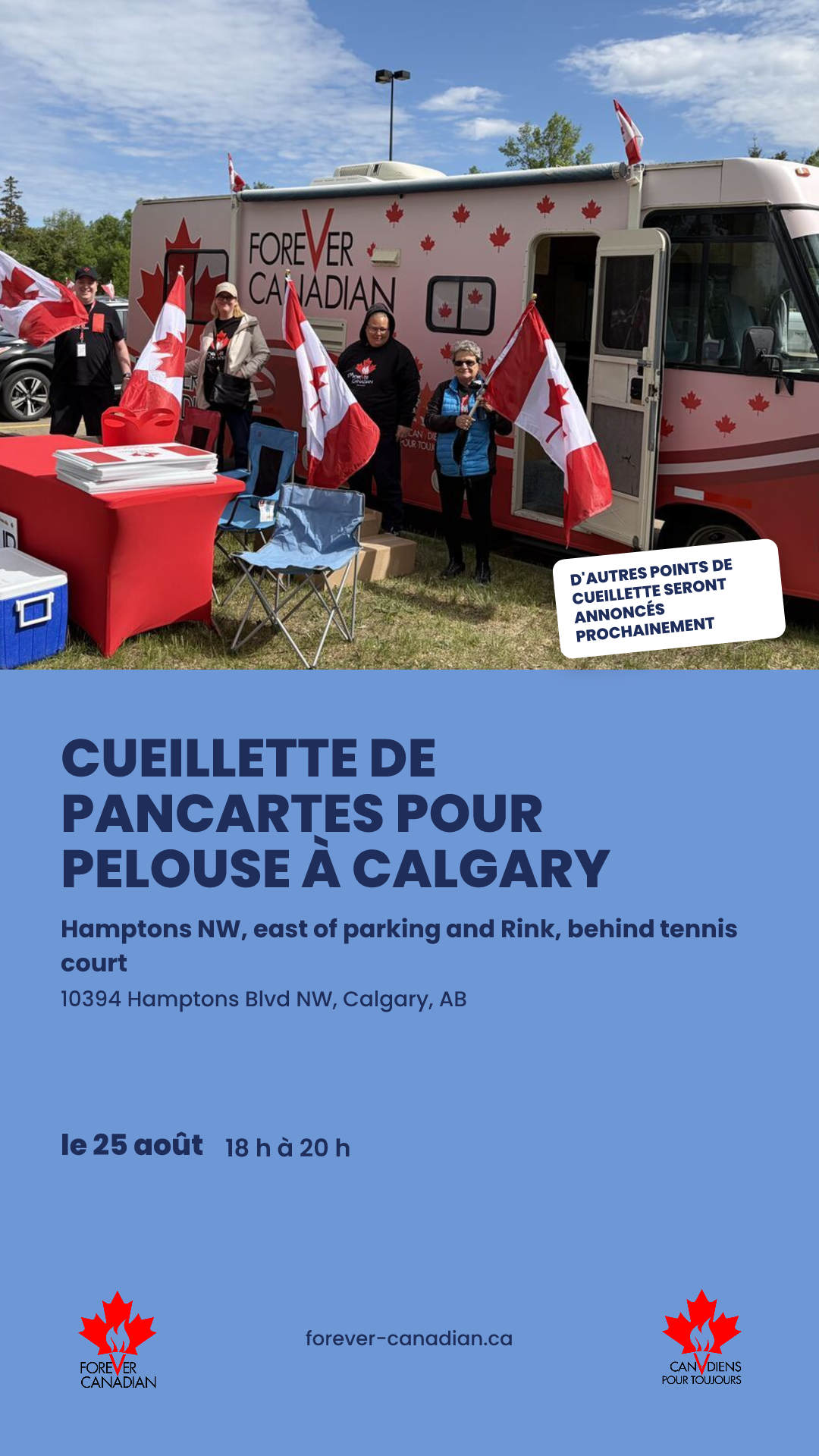 FOREVER CANADIAN

D'AUTRES POINTS DE CUEILLETTE SERONT ANNONCÉS PROCHAINEMENT

CUEILLETTE DE PANCARTES POUR PELOUSE À CALGARY

Hamptons NW, east of parking and Rink, behind tennis court

10394 Hamptons Blvd NW, Calgary, AB

le 25 août 18 h à 20 h

FOREVER CANADIAN

forever-canadian.ca

CANADIENS POUR TOUJOURS